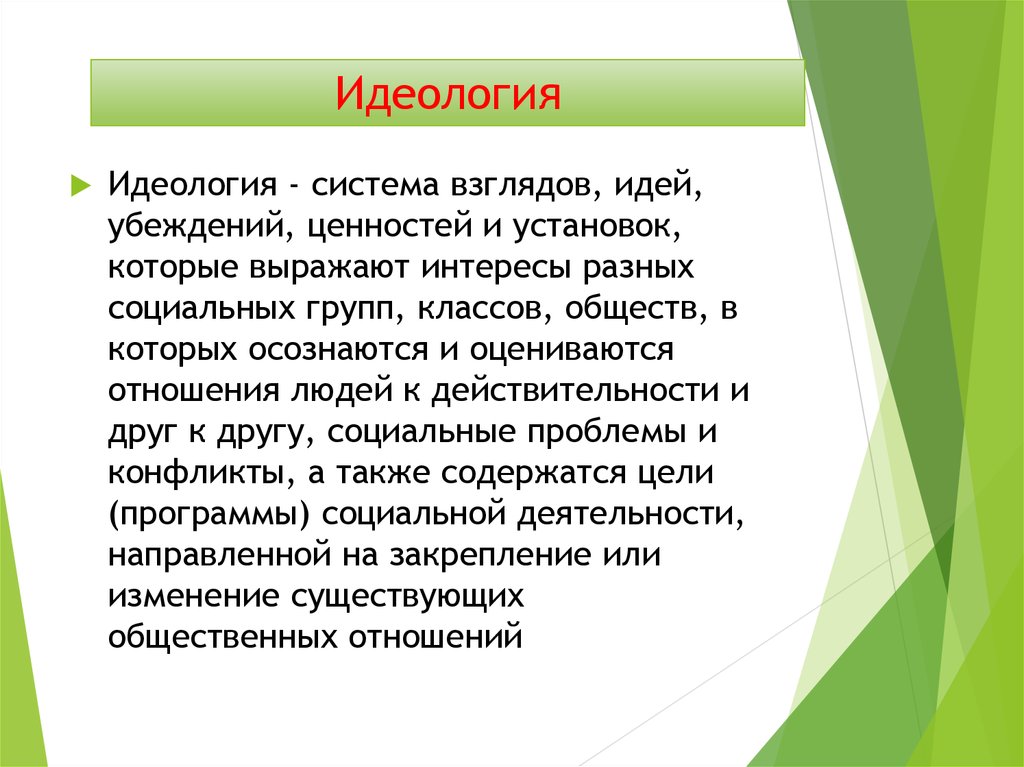 Идеология

Идеология - система взглядов, идей, убеждений, ценностей и установок, которые выражают интересы разных социальных групп, классов, обществ, в которых осознаются и оцениваются отношения людей к действительности и друг к другу, социальные проблемы и конфликты, а также содержатся цели (программы) социальной деятельности, направленной на закрепление или изменение существующих общественных отношений